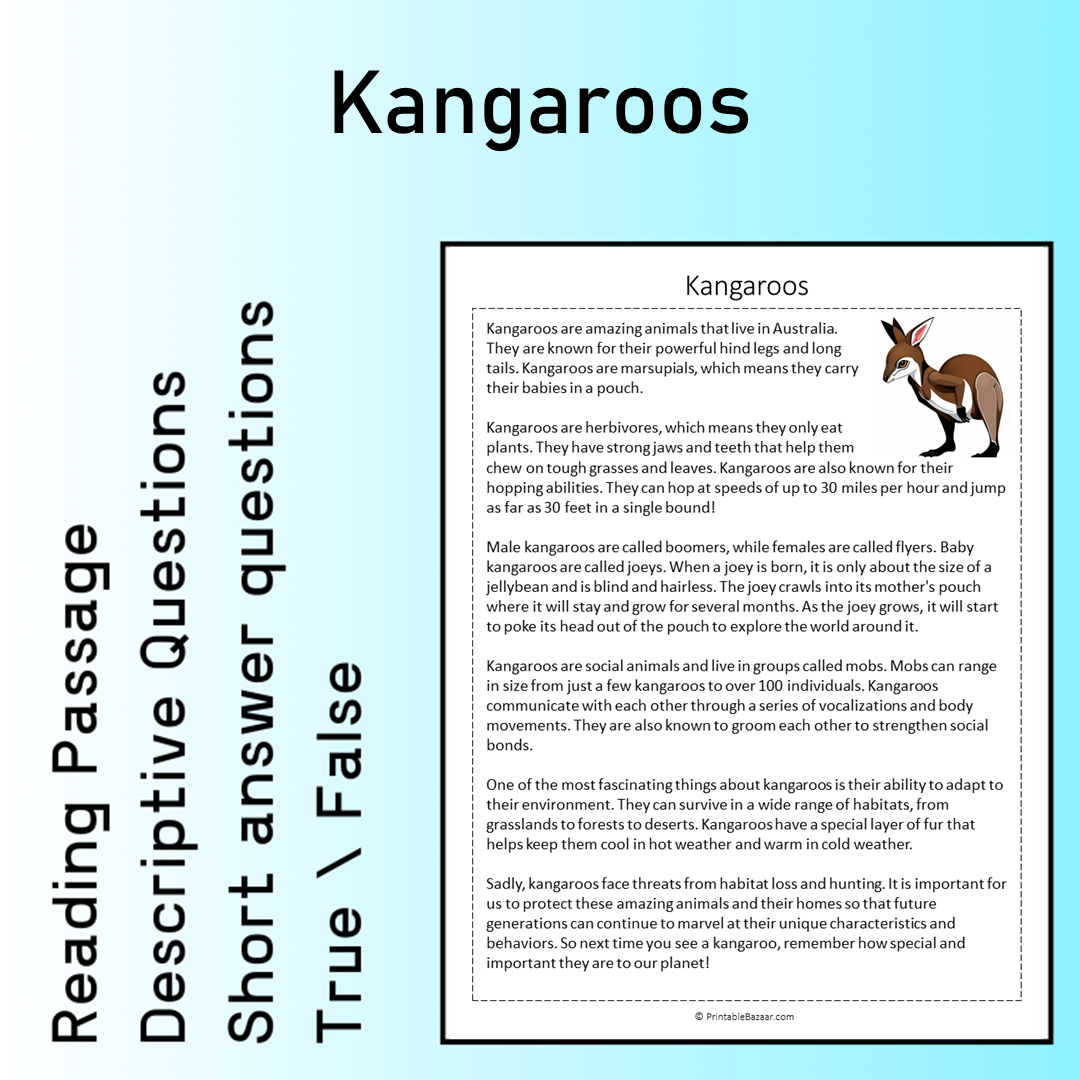 Kangaroos

Reading Passage
Descriptive Questions
Short answer questions
True \ False

Kangaroos

Kangaroos are amazing animals that live in Australia. They are known for their powerful hind legs and long tails. Kangaroos are marsupials, which means they carry their babies in a pouch.

Kangaroos are herbivores, which means they only eat plants. They have strong jaws and teeth that help them chew on tough grasses and leaves. Kangaroos are also known for their hopping abilities. They can hop at speeds of up to 30 miles per hour and jump as far as 30 feet in a single bound!

Male kangaroos are called boomers, while females are called flyers. Baby kangaroos are called joeys. When a joey is born, it is only about the size of a jellybean and is blind and hairless. The joey crawls into its mother's pouch where it will stay and grow for several months. As the joey grows, it will start to poke its head out of the pouch to explore the world around it.

Kangaroos are social animals and live in groups called mobs. Mobs can range in size from just a few kangaroos to over 100 individuals. Kangaroos communicate with each other through a series of vocalizations and body movements. They are also known to groom each other to strengthen social bonds.

One of the most fascinating things about kangaroos is their ability to adapt to their environment. They can survive in a wide range of habitats, from grasslands to forests to deserts. Kangaroos have a special layer of fur that helps keep them cool in hot weather and warm in cold weather.

Sadly, kangaroos face threats from habitat loss and hunting. It is important for us to protect these amazing animals and their homes so that future generations can continue to marvel at their unique characteristics and behaviors. So next time you see a kangaroo, remember how special and important they are to our planet!

© PrintableBazaar.com